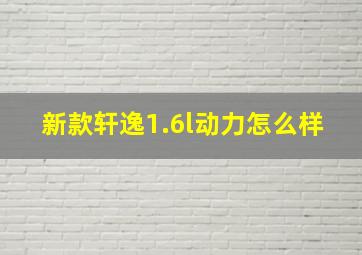 新款轩逸1.6l动力怎么样